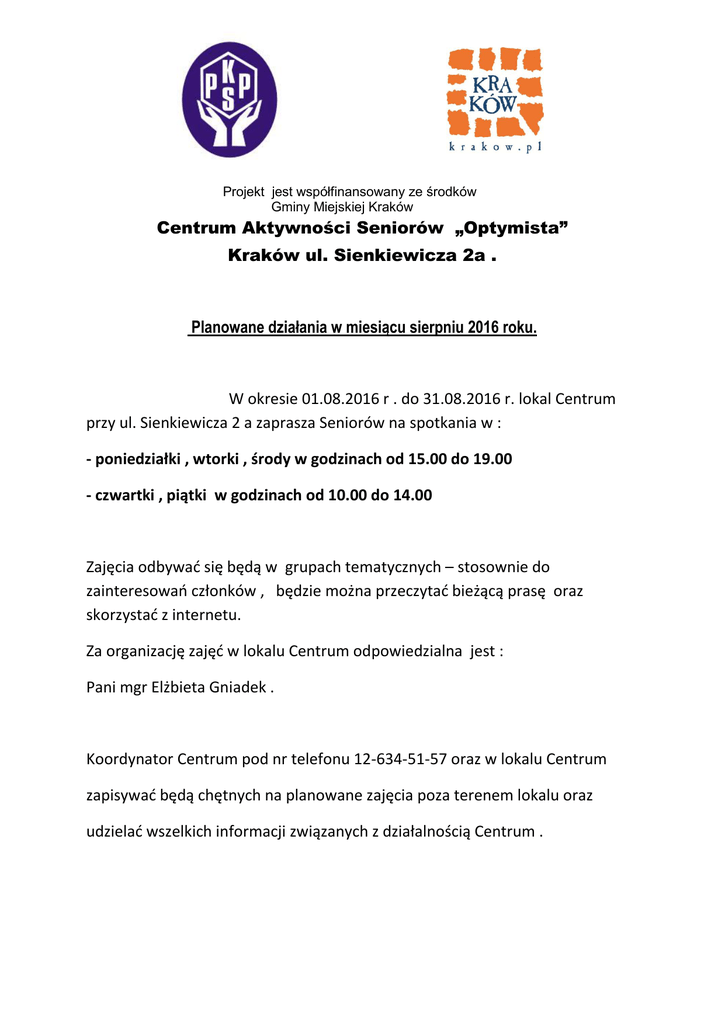 PKSP

KRA
KÓW
krakow.pl

Projekt jest współfinansowany ze środków
Gminy Miejskiej Kraków

Centrum Aktywności Seniorów „Optymista”
Kraków ul. Sienkiewicza 2a .

Planowane działania w miesiącu sierpniu 2016 roku.

W okresie 01.08.2016 r . do 31.08.2016 r. lokal Centrum przy ul. Sienkiewicza 2 a zaprasza Seniorów na spotkania w :

- poniedziałki , wtorki , środy w godzinach od 15.00 do 19.00

- czwartki , piątki w godzinach od 10.00 do 14.00

Zajęcia odbywać się będą w grupach tematycznych – stosownie do zainteresowań członków , będzie można przeczytać bieżącą prasę oraz skorzystać z internetu.

Za organizację zajęć w lokalu Centrum odpowiedzialna jest :

Pani mgr Elżbieta Gniadek .

Koordynator Centrum pod nr telefonu 12-634-51-57 oraz w lokalu Centrum zapisywać będą chętnych na planowane zajęcia poza terenem lokalu oraz udzielać wszelkich informacji związanych z działalnością Centrum .